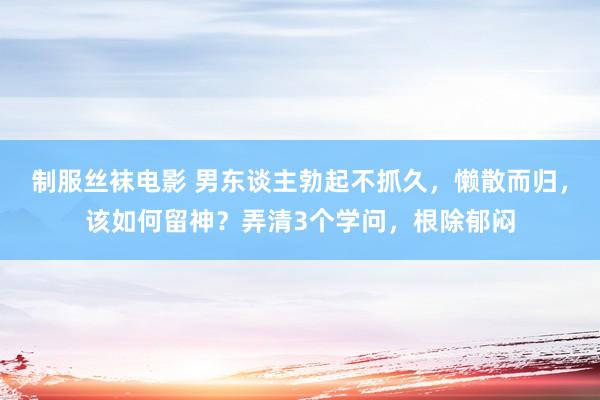 制服丝袜电影 男东谈主勃起不抓久，懒散而归，该如何留神？弄清3个学问，根除郁闷